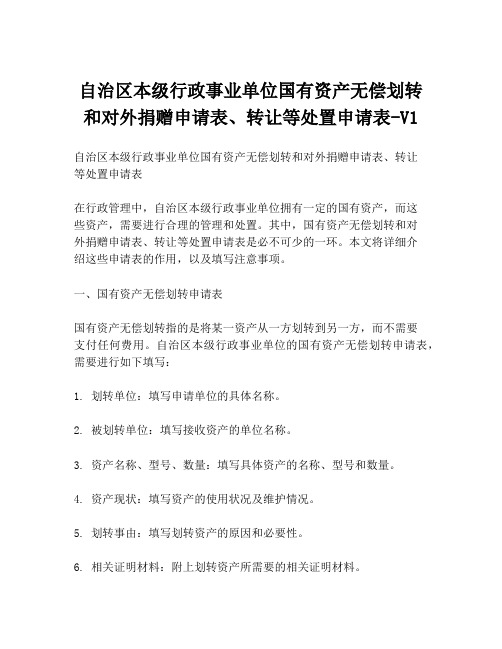 自治区本级行政事业单位国有资产无偿划转和对外捐赠申请表、转让等处置申请表-V1

自治区本级行政事业单位国有资产无偿划转和对外捐赠申请表、转让等处置申请表

在行政管理中，自治区本级行政事业单位拥有一定的国有资产，而这些资产，需要进行合理的管理和处置。其中，国有资产无偿划转和对外捐赠申请表、转让等处置申请表是必不可少的一环。本文将详细介绍这些申请表的作用，以及填写注意事项。

一、国有资产无偿划转申请表

国有资产无偿划转指的是将某一资产从一方划转到另一方，而不需要支付任何费用。自治区本级行政事业单位的国有资产无偿划转申请表，需要进行如下填写：

1. 划转单位：填写申请单位的具体名称。

2. 被划转单位：填写接收资产的单位名称。

3. 资产名称、型号、数量：填写具体资产的名称、型号和数量。

4. 资产现状：填写资产的使用状况及维护情况。

5. 划转事由：填写划转资产的原因和必要性。

6. 相关证明材料：附上划转资产所需要的相关证明材料。